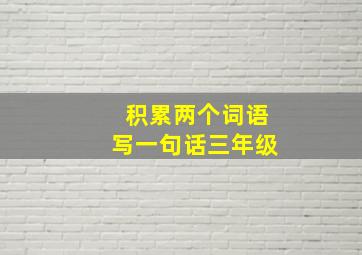 积累两个词语
写一句话三年级